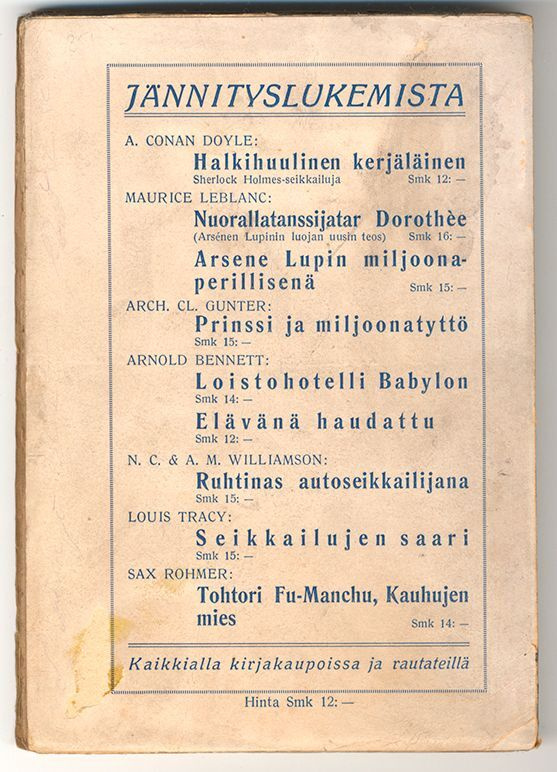 JÄNNITYSLUKEMISTA

A. CONAN DOYLE:
Halkihuulinen kerjäläinen
Sherlock Holmes-seikkailuja Smk 12: —

MAURICE LEBLANC:
Nuorallatanssijatar Dorothèe
(Arsénen Lupinin luojan uusin teos) Smk 16: —
Arsene Lupin miljoonaperillisenä Smk 15: —

ARCH. CL. GUNTER:
Prinssi ja miljoonatyttö
Smk 15: —

ARNOLD BENNETT:
Loistohotelli Babylon
Smk 14: —
Elävänä haudattu
Smk 12: —

N. C. & A. M. WILLIAMSON:
Ruhtinas autoseikkailijana
Smk 15: —

LOUIS TRACY:
Seikkailujen saari
Smk 15: —

SAX ROHMER:
Tohtori Fu-Manchu, Kauhujen mies Smk 14: —

Kaikkialla kirjakaupoissa ja rautateillä

Hinta Smk 12: —